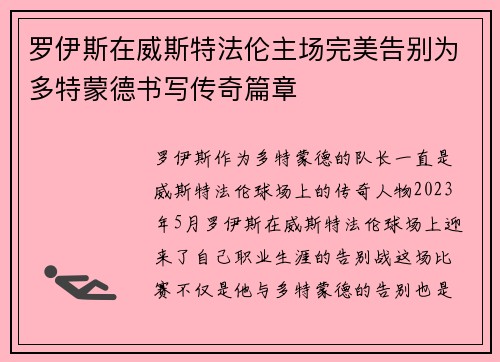 罗伊斯在威斯特法伦主场完美告别为多特蒙德书写传奇篇章

罗伊斯作为多特蒙德的队长一直是威斯特法伦球场上的传奇人物2023年5月罗伊斯在威斯特法伦球场上迎来了自己职业生涯的告别战这场比赛不仅是他与多特蒙德的告别也是